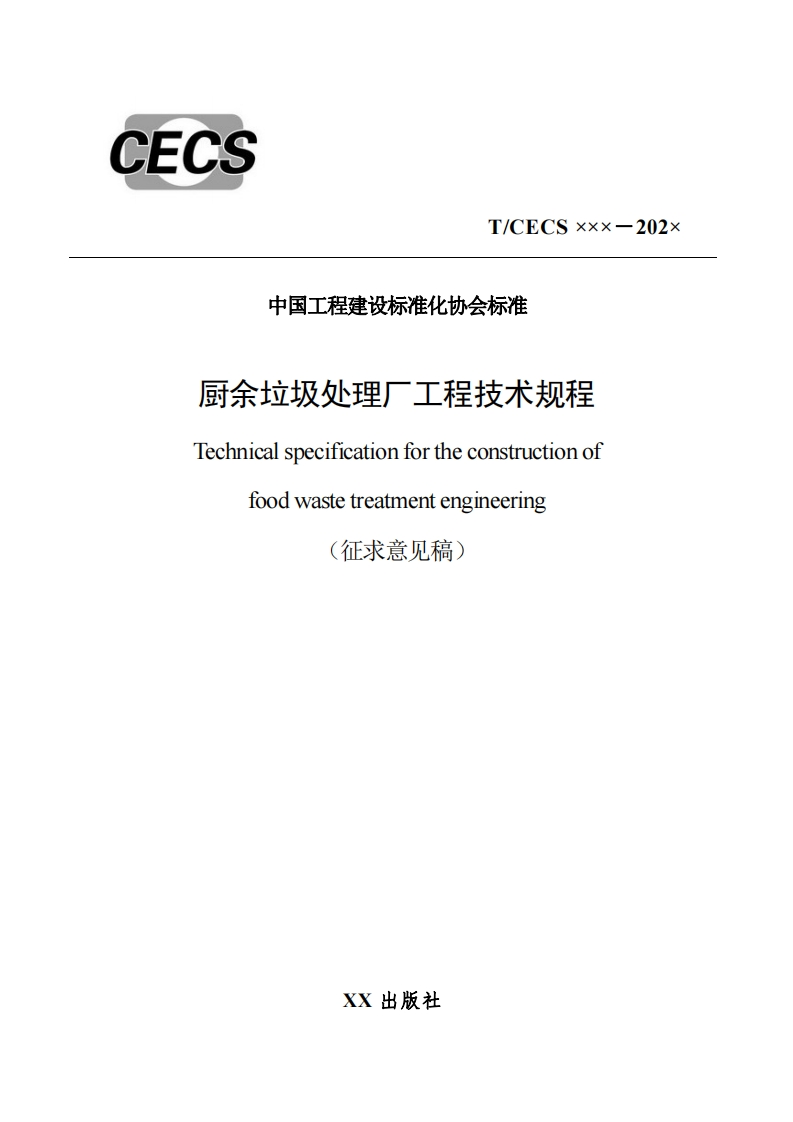 CECS

T/CECS ×××－202×

中国工程建设标准化协会标准

厨余垃圾处理厂工程技术规程

Technical specification for the construction of food waste treatment engineering

（征求意见稿）

XX 出版社